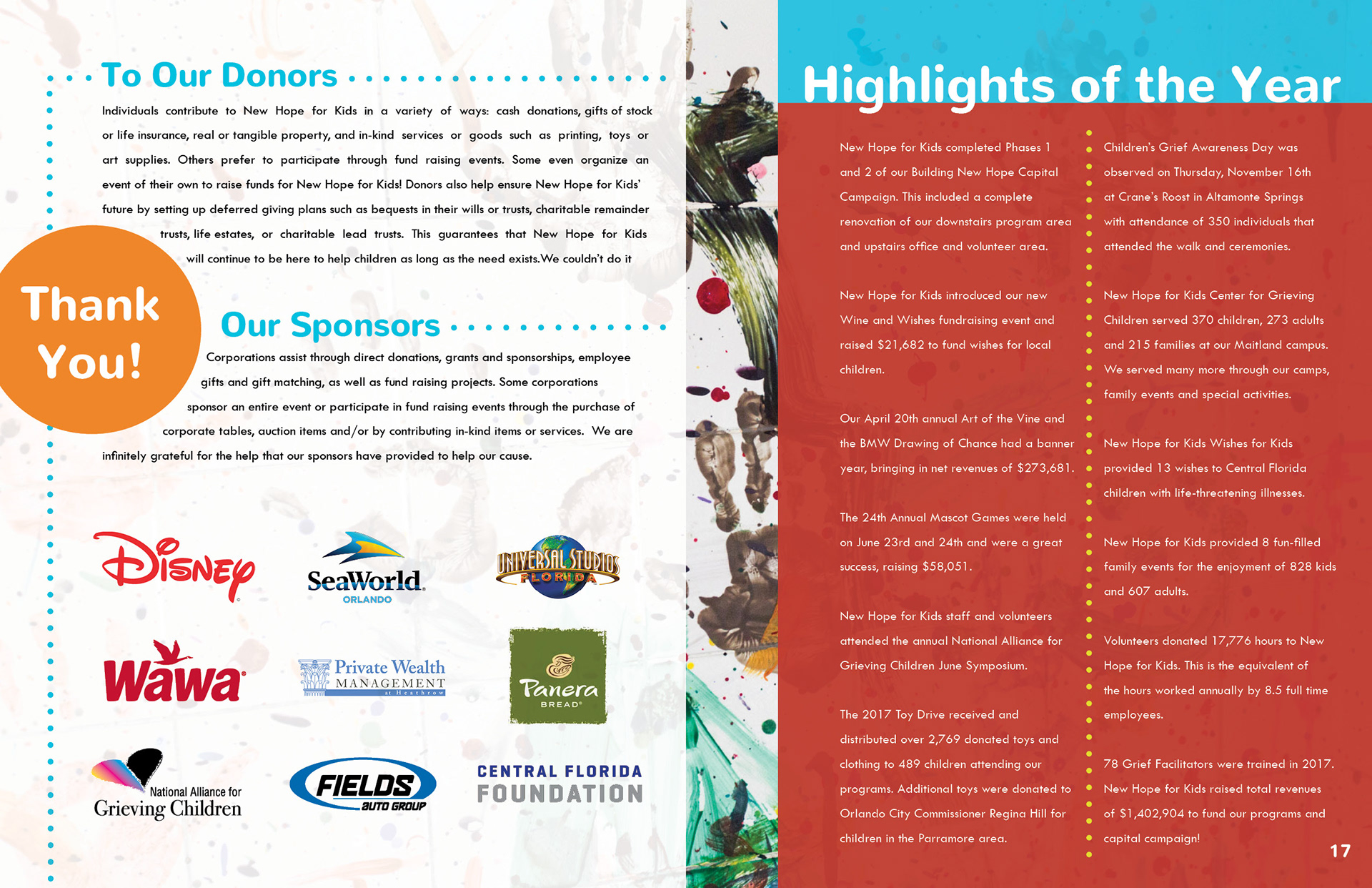 To Our Donors

Individuals contribute to New Hope for Kids in a variety of ways: cash donations, gifts of stock or life insurance, real or tangible property, and in-kind services or goods such as printing, toys or art supplies. Others prefer to participate through fund raising events. Some even organize an event of their own to raise funds for New Hope for Kids! Donors also help ensure New Hope for Kids' future by setting up deferred giving plans such as bequests in their wills or trusts, charitable remainder trusts, life estates, or charitable lead trusts. This guarantees that New Hope for Kids will continue to be here to help children as long as the need exists.We couldn't do it

Thank You!

Our Sponsors

Corporations assist through direct donations, grants and sponsorships, employee gifts and gift matching, as well as fund raising projects. Some corporations sponsor an entire event or participate in fund raising events through the purchase of corporate tables, auction items and/or by contributing in-kind items or services. We are infinitely grateful for the help that our sponsors have provided to help our cause.

Disney

SeaWorld ORLANDO

UNIVERSAL STUDIOS FLORIDA

Wawa

Private Wealth MANAGEMENT at Heathrow

Panera BREAD

National Alliance for Grieving Children

FIELDS AUTO GROUP

CENTRAL FLORIDA FOUNDATION

Highlights of the Year

New Hope for Kids completed Phases 1 and 2 of our Building New Hope Capital Campaign. This included a complete renovation of our downstairs program area and upstairs office and volunteer area.

New Hope for Kids introduced our new Wine and Wishes fundraising event and raised $21,682 to fund wishes for local children.

Our April 20th annual Art of the Vine and the BMW Drawing of Chance had a banner year, bringing in net revenues of $273,681.

The 24th Annual Mascot Games were held on June 23rd and 24th and were a great success, raising $58,051.

New Hope for Kids staff and volunteers attended the annual National Alliance for Grieving Children June Symposium.

The 2017 Toy Drive received and distributed over 2,769 donated toys and clothing to 489 children attending our programs. Additional toys were donated to Orlando City Commissioner Regina Hill for children in the Parramore area.

Children's Grief Awareness Day was observed on Thursday, November 16th at Crane's Roost in Altamonte Springs with attendance of 350 individuals that attended the walk and ceremonies.

New Hope for Kids Center for Grieving Children served 370 children, 273 adults and 215 families at our Maitland campus. We served many more through our camps, family events and special activities.

New Hope for Kids Wishes for Kids provided 13 wishes to Central Florida children with life-threatening illnesses.

New Hope for Kids provided 8 fun-filled family events for the enjoyment of 828 kids and 607 adults.

Volunteers donated 17,776 hours to New Hope for Kids. This is the equivalent of the hours worked annually by 8.5 full time employees.

78 Grief Facilitators were trained in 2017. New Hope for Kids raised total revenues of $1,402,904 to fund our programs and capital campaign!

17